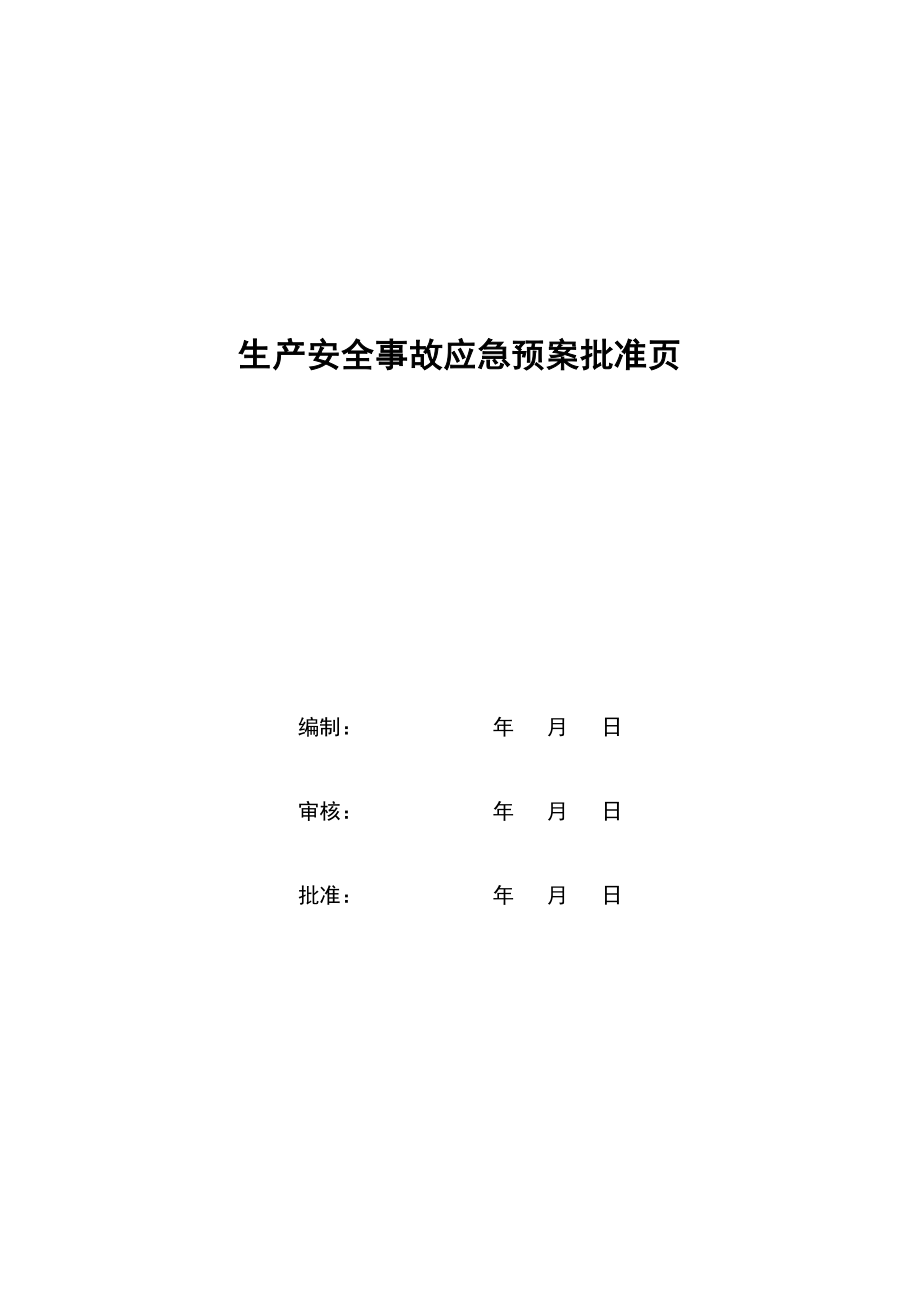 生产安全事故应急预案批准页

编制： 年 月 日

审核： 年 月 日

批准： 年 月 日